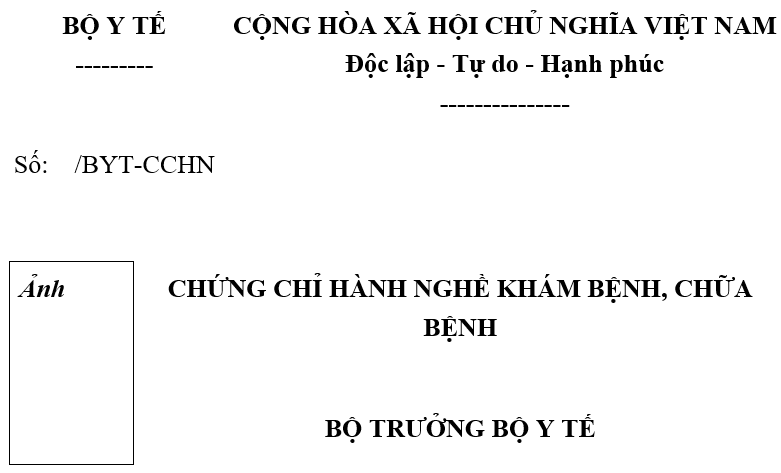 BỘ Y TẾ
---------

CỘNG HÒA XÃ HỘI CHỦ NGHĨA VIỆT NAM
Độc lập - Tự do - Hạnh phúc
---------------

Số: /BYT-CCHN

Ảnh

CHỨNG CHỈ HÀNH NGHỀ KHÁM BỆNH, CHỮA BỆNH

BỘ TRƯỞNG BỘ Y TẾ